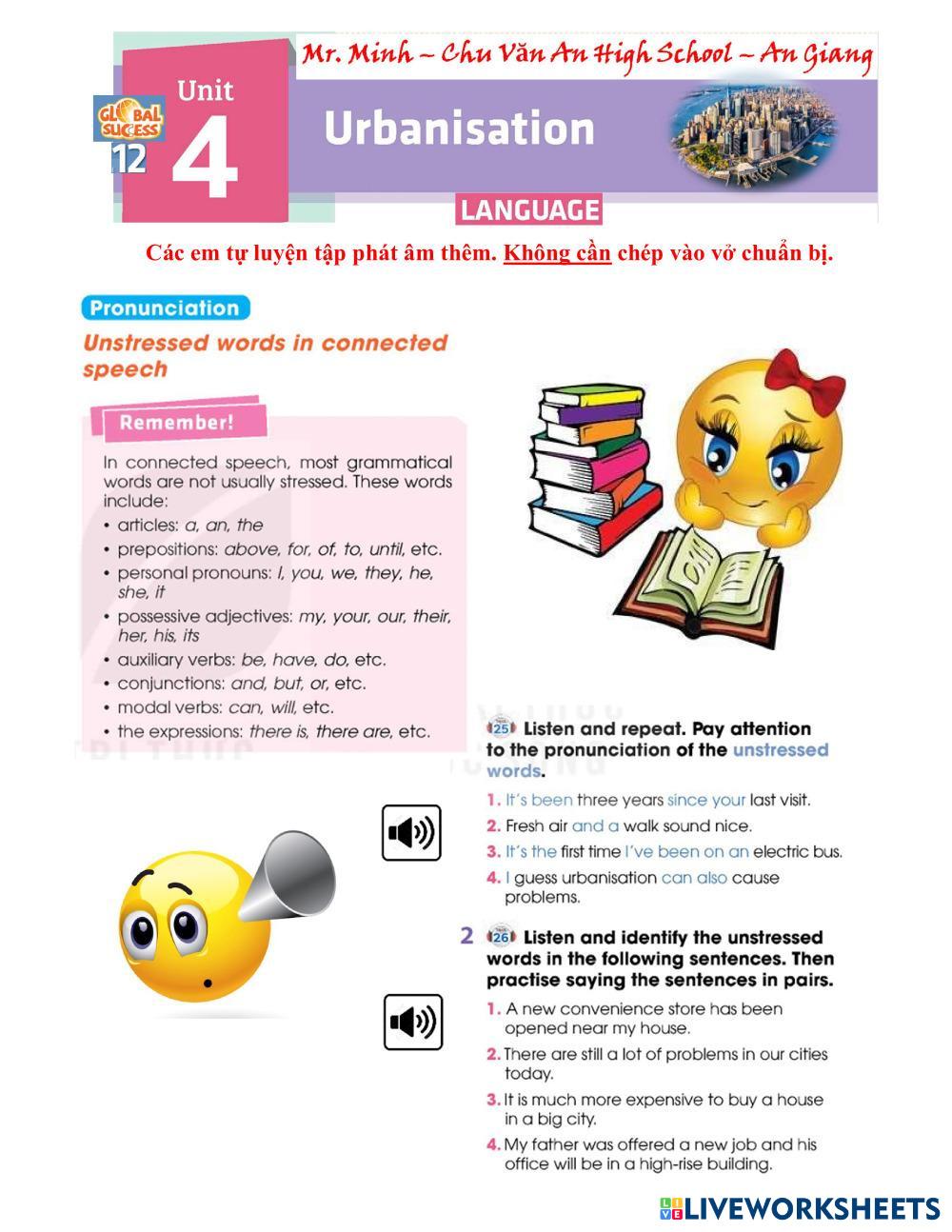 Mr. Minh – Chu Văn An High School – An Giang

GLOBAL SUCCESS 12

Unit 4

Urbanisation

LANGUAGE

Các em tự luyện tập phát âm thêm. Không cần chép vào vở chuẩn bị.

Pronunciation

Unstressed words in connected speech

Remember!

In connected speech, most grammatical words are not usually stressed. These words include:
• articles: a, an, the
• prepositions: above, for, of, to, until, etc.
• personal pronouns: I, you, we, they, he, she, it
• possessive adjectives: my, your, our, their, her, his, its
• auxiliary verbs: be, have, do, etc.
• conjunctions: and, but, or, etc.
• modal verbs: can, will, etc.
• the expressions: there is, there are, etc.

25 Listen and repeat. Pay attention to the pronunciation of the unstressed words.

1. It's been three years since your last visit.
2. Fresh air and a walk sound nice.
3. It's the first time I've been on an electric bus.
4. I guess urbanisation can also cause problems.

2 26 Listen and identify the unstressed words in the following sentences. Then practise saying the sentences in pairs.

1. A new convenience store has been opened near my house.
2. There are still a lot of problems in our cities today.
3. It is much more expensive to buy a house in a big city.
4. My father was offered a new job and his office will be in a high-rise building.

LIVEWORKSHEETS